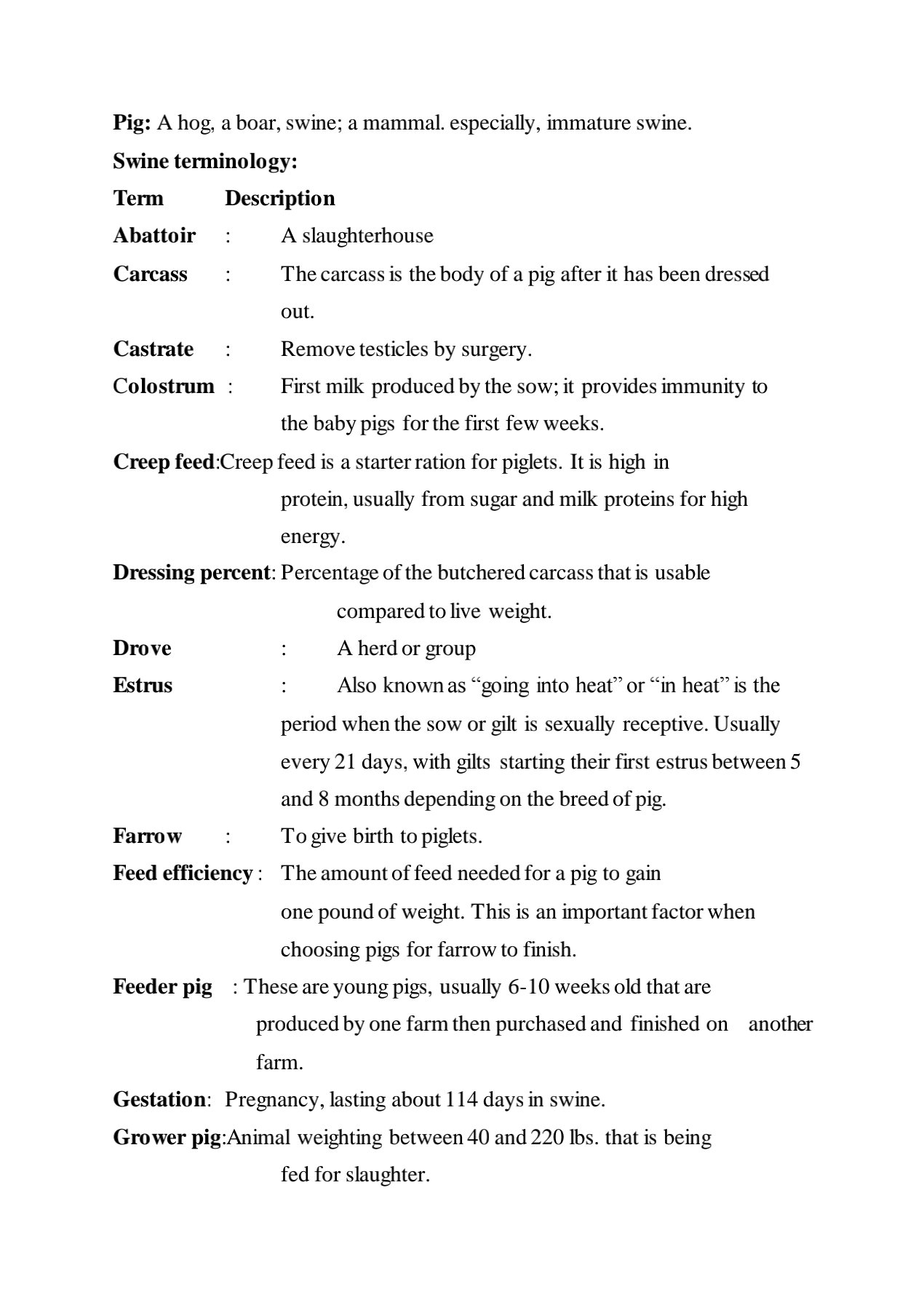 Pig: A hog, a boar, swine; a mammal. especially, immature swine.

Swine terminology:

Term Description

Abattoir : A slaughterhouse

Carcass : The carcass is the body of a pig after it has been dressed out.

Castrate : Remove testicles by surgery.

Colostrum : First milk produced by the sow; it provides immunity to the baby pigs for the first few weeks.

Creep feed:Creep feed is a starter ration for piglets. It is high in protein, usually from sugar and milk proteins for high energy.

Dressing percent: Percentage of the butchered carcass that is usable compared to live weight.

Drove : A herd or group

Estrus : Also known as “going into heat” or “in heat” is the period when the sow or gilt is sexually receptive. Usually every 21 days, with gilts starting their first estrus between 5 and 8 months depending on the breed of pig.

Farrow : To give birth to piglets.

Feed efficiency : The amount of feed needed for a pig to gain one pound of weight. This is an important factor when choosing pigs for farrow to finish.

Feeder pig : These are young pigs, usually 6-10 weeks old that are produced by one farm then purchased and finished on another farm.

Gestation: Pregnancy, lasting about 114 days in swine.

Grower pig:Animal weighting between 40 and 220 lbs. that is being fed for slaughter.